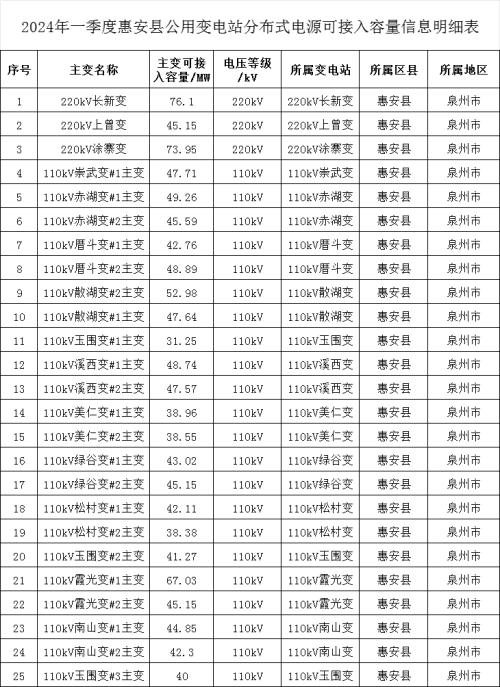 2024年一季度惠安县公用变电站分布式电源可接入容量信息明细表

| 序号 | 主变名称 | 主变可接入容量/MW | 电压等级/kV | 所属变电站 | 所属区县 | 所属地区 |
|---|---|---|---|---|---|---|
| 1 | 220kV长新变 | 76.1 | 220kV | 220kV长新变 | 惠安县 | 泉州市 |
| 2 | 220kV上曾变 | 45.15 | 220kV | 220kV上曾变 | 惠安县 | 泉州市 |
| 3 | 220kV涂寨变 | 73.95 | 220kV | 220kV涂寨变 | 惠安县 | 泉州市 |
| 4 | 110kV崇武变#1主变 | 47.71 | 110kV | 110kV崇武变 | 惠安县 | 泉州市 |
| 5 | 110kV赤湖变#1主变 | 49.26 | 110kV | 110kV赤湖变 | 惠安县 | 泉州市 |
| 6 | 110kV赤湖变#2主变 | 45.59 | 110kV | 110kV赤湖变 | 惠安县 | 泉州市 |
| 7 | 110kV厝斗变#1主变 | 42.76 | 110kV | 110kV厝斗变 | 惠安县 | 泉州市 |
| 8 | 110kV厝斗变#2主变 | 48.89 | 110kV | 110kV厝斗变 | 惠安县 | 泉州市 |
| 9 | 110kV散湖变#2主变 | 52.98 | 110kV | 110kV散湖变 | 惠安县 | 泉州市 |
| 10 | 110kV散湖变#1主变 | 47.64 | 110kV | 110kV散湖变 | 惠安县 | 泉州市 |
| 11 | 110kV玉围变#1主变 | 31.25 | 110kV | 110kV玉围变 | 惠安县 | 泉州市 |
| 12 | 110kV溪西变#1主变 | 48.74 | 110kV | 110kV溪西变 | 惠安县 | 泉州市 |
| 13 | 110kV溪西变#2主变 | 47.57 | 110kV | 110kV溪西变 | 惠安县 | 泉州市 |
| 14 | 110kV美仁变#1主变 | 38.96 | 110kV | 110kV美仁变 | 惠安县 | 泉州市 |
| 15 | 110kV美仁变#2主变 | 38.55 | 110kV | 110kV美仁变 | 惠安县 | 泉州市 |
| 16 | 110kV绿谷变#1主变 | 43.02 | 110kV | 110kV绿谷变 | 惠安县 | 泉州市 |
| 17 | 110kV绿谷变#2主变 | 45.15 | 110kV | 110kV绿谷变 | 惠安县 | 泉州市 |
| 18 | 110kV松村变#1主变 | 42.11 | 110kV | 110kV松村变 | 惠安县 | 泉州市 |
| 19 | 110kV松村变#2主变 | 38.38 | 110kV | 110kV松村变 | 惠安县 | 泉州市 |
| 20 | 110kV玉围变#2主变 | 41.27 | 110kV | 110kV玉围变 | 惠安县 | 泉州市 |
| 21 | 110kV霞光变#1主变 | 67.03 | 110kV | 110kV霞光变 | 惠安县 | 泉州市 |
| 22 | 110kV霞光变#2主变 | 45.15 | 110kV | 110kV霞光变 | 惠安县 | 泉州市 |
| 23 | 110kV南山变#1主变 | 44.85 | 110kV | 110kV南山变 | 惠安县 | 泉州市 |
| 24 | 110kV南山变#2主变 | 42.3 | 110kV | 110kV南山变 | 惠安县 | 泉州市 |
| 25 | 110kV玉围变#3主变 | 40 | 110kV | 110kV玉围变 | 惠安县 | 泉州市 |